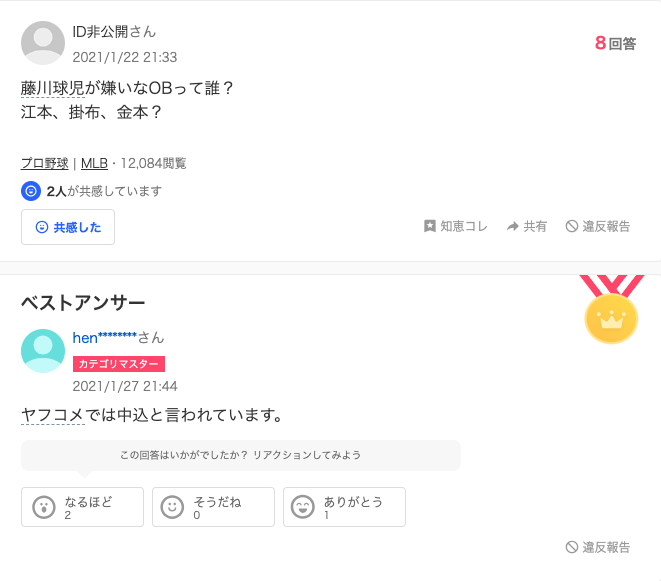 ID非公開さん
2021/1/22 21:33

8回答

藤川球児が嫌いなOBって誰？
江本、掛布、金本？

プロ野球 | MLB・12,084閲覧

2人が共感しています

共感した

知恵コレ　共有　違反報告

ベストアンサー

hen********さん
カテゴリマスター
2021/1/27 21:44

ヤフコメでは中込と言われています。

この回答はいかがでしたか？ リアクションしてみよう

なるほど
2

そうだね
0

ありがとう
1

違反報告